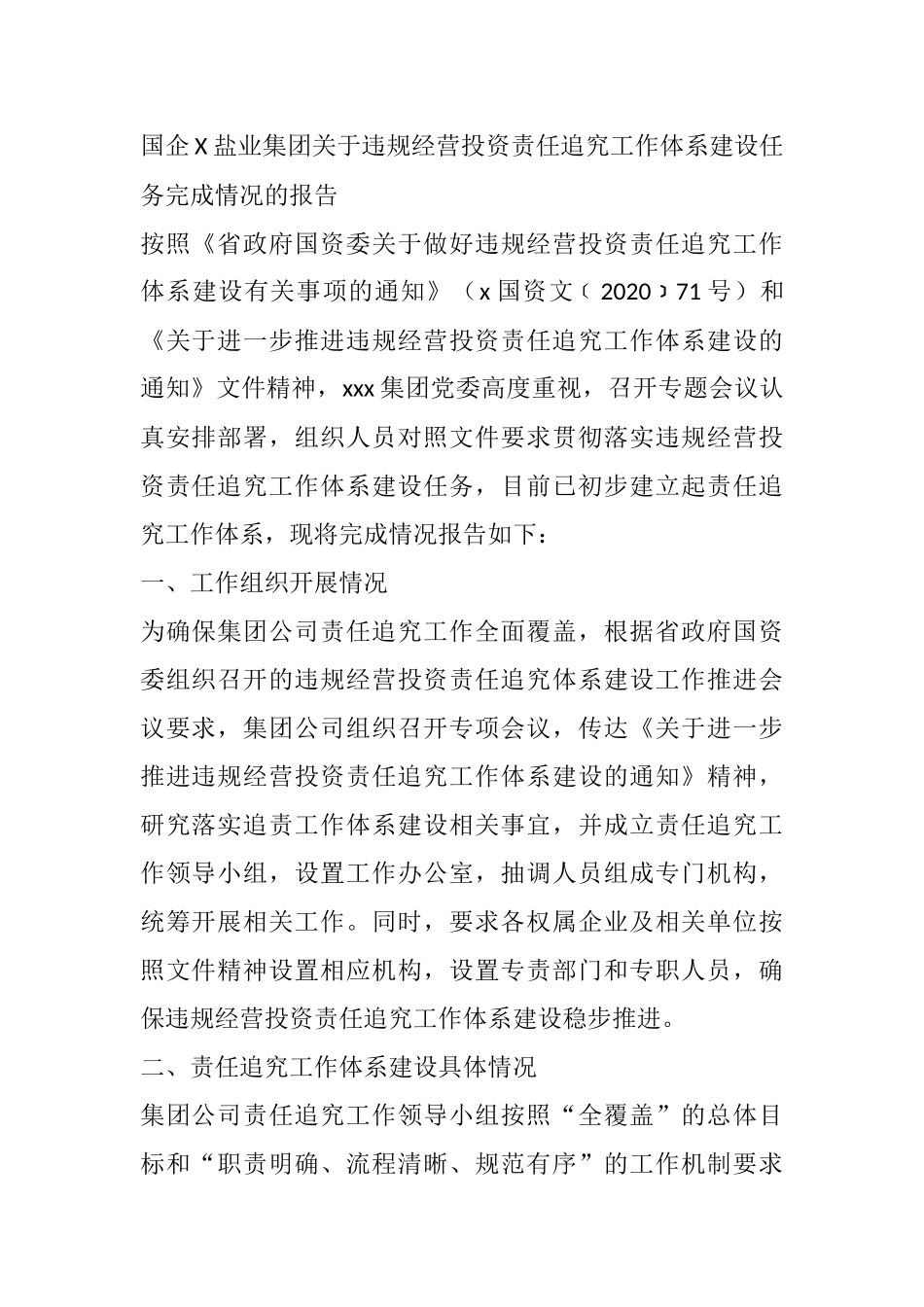 国企X盐业集团关于违规经营投资责任追究工作体系建设任务完成情况的报告

按照《省政府国资委关于做好违规经营投资责任追究工作体系建设有关事项的通知》（x国资文〔2020〕71号）和《关于进一步推进违规经营投资责任追究工作体系建设的通知》文件精神，xxx集团党委高度重视，召开专题会议认真安排部署，组织人员对照文件要求贯彻落实违规经营投资责任追究工作体系建设任务，目前已初步建立起责任追究工作体系，现将完成情况报告如下：

一、工作组织开展情况

为确保集团公司责任追究工作全面覆盖，根据省政府国资委组织召开的违规经营投资责任追究体系建设工作推进会议要求，集团公司组织召开专项会议，传达《关于进一步推进违规经营投资责任追究工作体系建设的通知》精神，研究落实追责工作体系建设相关事宜，并成立责任追究工作领导小组，设置工作办公室，抽调人员组成专门机构，统筹开展相关工作。同时，要求各权属企业及相关单位按照文件精神设置相应机构，设置专责部门和专职人员，确保违规经营投资责任追究工作体系建设稳步推进。

二、责任追究工作体系建设具体情况

集团公司责任追究工作领导小组按照“全覆盖”的总体目标和“职责明确、流程清晰、规范有序”的工作机制要求